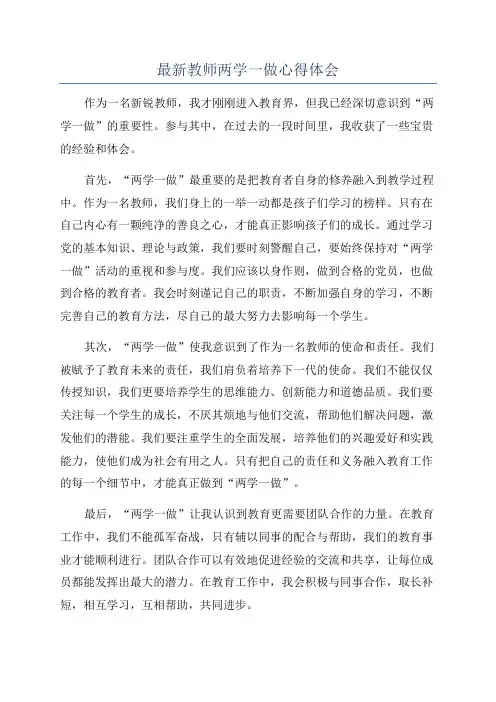 最新教师两学一做心得体会

作为一名新锐教师，我才刚刚进入教育界，但我已经深切意识到“两学一做”的重要性。参与其中，在过去的一段时间里，我收获了一些宝贵的经验和体会。

首先，“两学一做”最重要的是把教育者自身的修养融入到教学过程中。作为一名教师，我们身上的一举一动都是孩子们学习的榜样。只有在自己内心有一颗纯净的善良之心，才能真正影响孩子们的成长。通过学习党的基本知识、理论与政策，我们要时刻警醒自己，要始终保持对“两学一做”活动的重视和参与度。我们应该以身作则，做到合格的党员，也做到合格的教育者。我会时刻谨记自己的职责，不断加强自身的学习，不断完善自己的教育方法，尽自己的最大努力去影响每一个学生。

其次，“两学一做”使我意识到了作为一名教师的使命和责任。我们被赋予了教育未来的责任，我们肩负着培养下一代的使命。我们不能仅仅传授知识，我们更要培养学生的思维能力、创新能力和道德品质。我们要关注每一个学生的成长，不厌其烦地与他们交流，帮助他们解决问题，激发他们的潜能。我们要注重学生的全面发展，培养他们的兴趣爱好和实践能力，使他们成为社会有用之人。只有把自己的责任和义务融入教育工作的每一个细节中，才能真正做到“两学一做”。

最后，“两学一做”让我认识到教育更需要团队合作的力量。在教育工作中，我们不能孤军奋战，只有辅以同事的配合与帮助，我们的教育事业才能顺利进行。团队合作可以有效地促进经验的交流和共享，让每位成员都能发挥出最大的潜力。在教育工作中，我会积极与同事合作，取长补短，相互学习，互相帮助，共同进步。